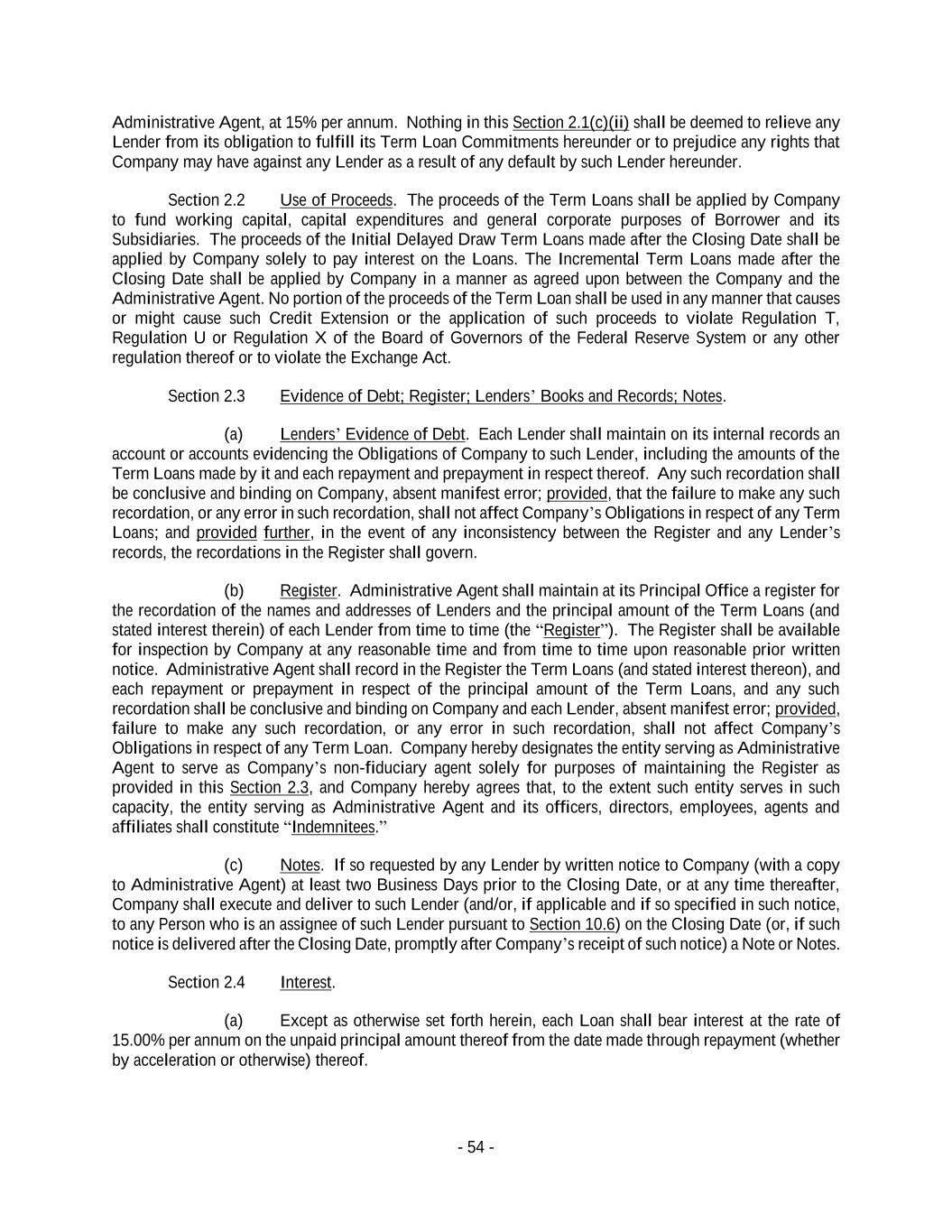 Administrative Agent, at 15% per annum. Nothing in this Section 2.1(c)(ii) shall be deemed to relieve any Lender from its obligation to fulfill its Term Loan Commitments hereunder or to prejudice any rights that Company may have against any Lender as a result of any default by such Lender hereunder.

Section 2.2 Use of Proceeds. The proceeds of the Term Loans shall be applied by Company to fund working capital, capital expenditures and general corporate purposes of Borrower and its Subsidiaries. The proceeds of the Initial Delayed Draw Term Loans made after the Closing Date shall be applied by Company solely to pay interest on the Loans. The Incremental Term Loans made after the Closing Date shall be applied by Company in a manner as agreed upon between the Company and the Administrative Agent. No portion of the proceeds of the Term Loan shall be used in any manner that causes or might cause such Credit Extension or the application of such proceeds to violate Regulation T, Regulation U or Regulation X of the Board of Governors of the Federal Reserve System or any other regulation thereof or to violate the Exchange Act.

Section 2.3 Evidence of Debt; Register; Lenders' Books and Records; Notes.

(a) Lenders' Evidence of Debt. Each Lender shall maintain on its internal records an account or accounts evidencing the Obligations of Company to such Lender, including the amounts of the Term Loans made by it and each repayment and prepayment in respect thereof. Any such recordation shall be conclusive and binding on Company, absent manifest error; provided, that the failure to make any such recordation, or any error in such recordation, shall not affect Company's Obligations in respect of any Term Loans; and provided further, in the event of any inconsistency between the Register and any Lender's records, the recordations in the Register shall govern.

(b) Register. Administrative Agent shall maintain at its Principal Office a register for the recordation of the names and addresses of Lenders and the principal amount of the Term Loans (and stated interest therein) of each Lender from time to time (the "Register"). The Register shall be available for inspection by Company at any reasonable time and from time to time upon reasonable prior written notice. Administrative Agent shall record in the Register the Term Loans (and stated interest thereon), and each repayment or prepayment in respect of the principal amount of the Term Loans, and any such recordation shall be conclusive and binding on Company and each Lender, absent manifest error; provided, failure to make any such recordation, or any error in such recordation, shall not affect Company's Obligations in respect of any Term Loan. Company hereby designates the entity serving as Administrative Agent to serve as Company's non-fiduciary agent solely for purposes of maintaining the Register as provided in this Section 2.3, and Company hereby agrees that, to the extent such entity serves in such capacity, the entity serving as Administrative Agent and its officers, directors, employees, agents and affiliates shall constitute "Indemnitees."

(c) Notes. If so requested by any Lender by written notice to Company (with a copy to Administrative Agent) at least two Business Days prior to the Closing Date, or at any time thereafter, Company shall execute and deliver to such Lender (and/or, if applicable and if so specified in such notice, to any Person who is an assignee of such Lender pursuant to Section 10.6) on the Closing Date (or, if such notice is delivered after the Closing Date, promptly after Company's receipt of such notice) a Note or Notes.

Section 2.4 Interest.

(a) Except as otherwise set forth herein, each Loan shall bear interest at the rate of 15.00% per annum on the unpaid principal amount thereof from the date made through repayment (whether by acceleration or otherwise) thereof.

- 54 -